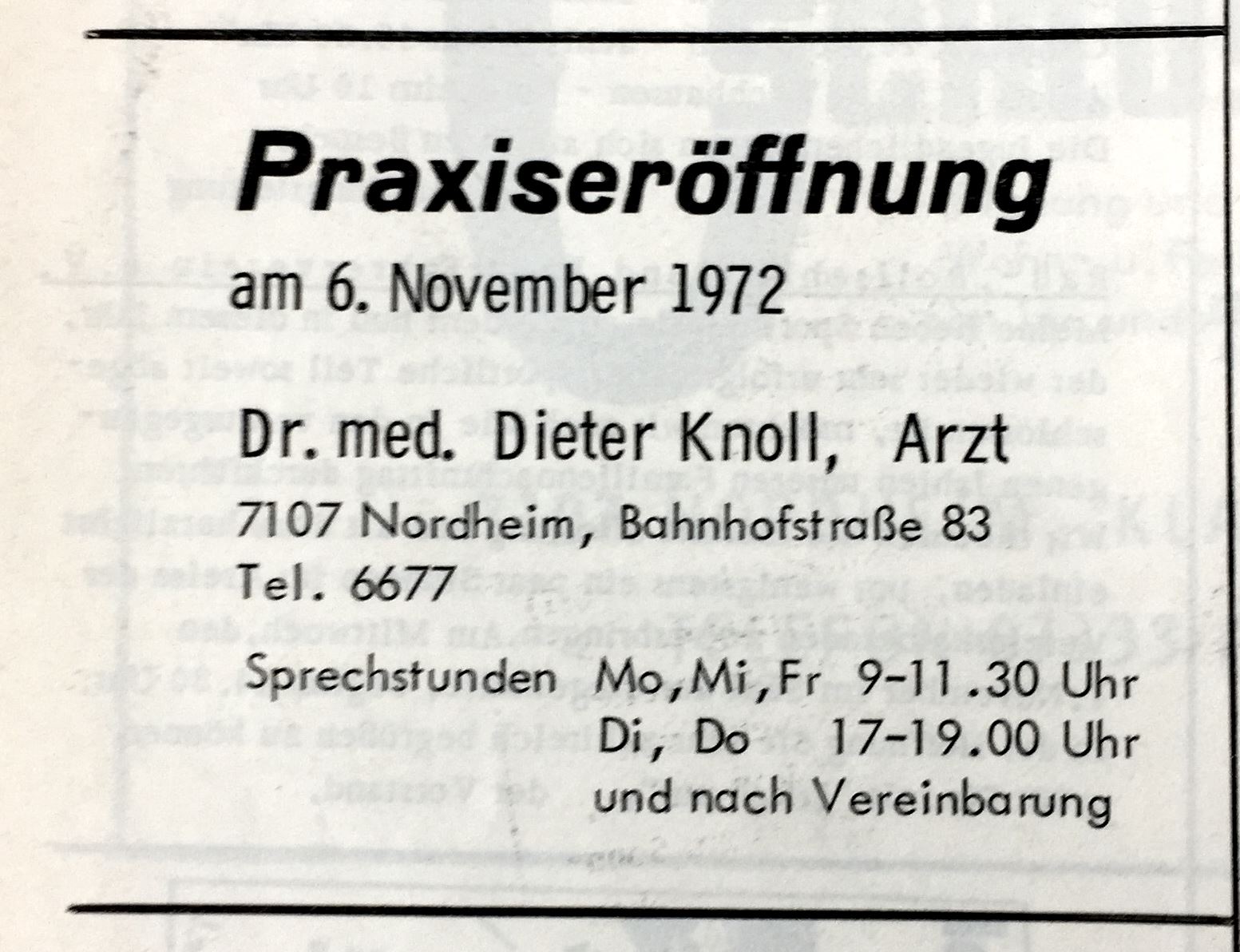 Praxiseröffnung

am 6. November 1972

Dr. med. Dieter Knoll, Arzt

7107 Nordheim, Bahnhofstraße 83
Tel. 6677

Sprechstunden Mo, Mi, Fr 9-11.30 Uhr
Di, Do 17-19.00 Uhr
und nach Vereinbarung